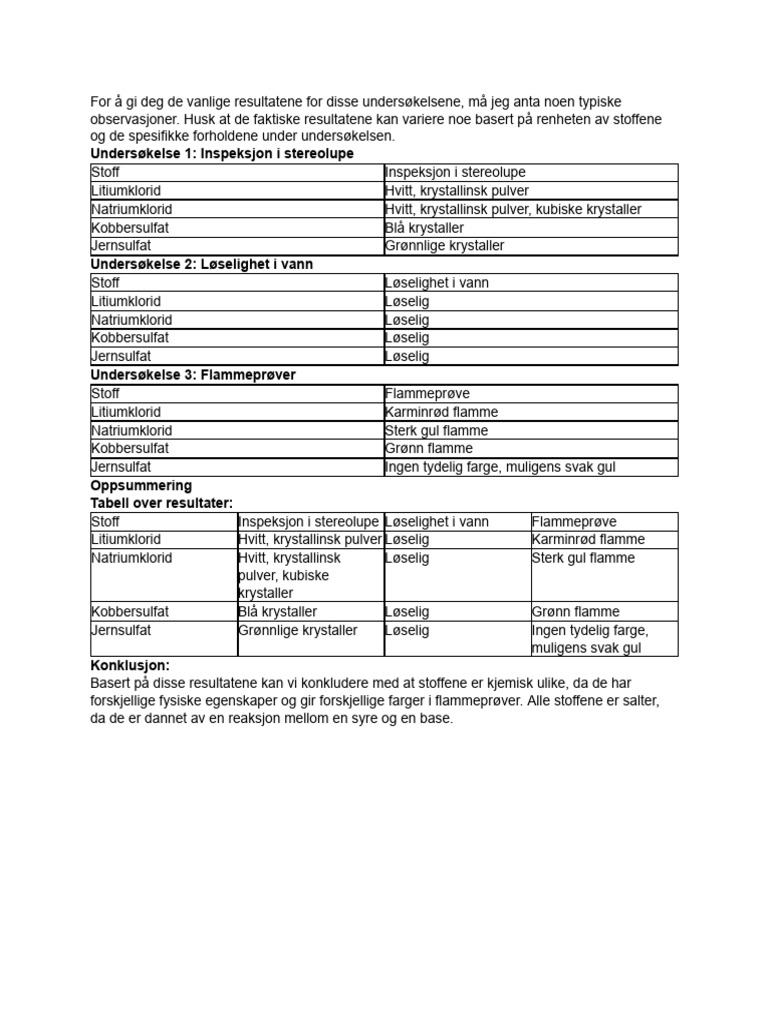 For å gi deg de vanlige resultatene for disse undersøkelsene, må jeg anta noen typiske observasjoner. Husk at de faktiske resultatene kan variere noe basert på renheten av stoffene og de spesifikke forholdene under undersøkelsen.

Undersøkelse 1: Inspeksjon i stereolupe

| Stoff | Inspeksjon i stereolupe |
|---|---|
| Litiumklorid | Hvitt, krystallinsk pulver |
| Natriumklorid | Hvitt, krystallinsk pulver, kubiske krystaller |
| Kobbersulfat | Blå krystaller |
| Jernsulfat | Grønnlige krystaller |

Undersøkelse 2: Løselighet i vann

| Stoff | Løselighet i vann |
|---|---|
| Litiumklorid | Løselig |
| Natriumklorid | Løselig |
| Kobbersulfat | Løselig |
| Jernsulfat | Løselig |

Undersøkelse 3: Flammeprøver

| Stoff | Flammeprøve |
|---|---|
| Litiumklorid | Karminrød flamme |
| Natriumklorid | Sterk gul flamme |
| Kobbersulfat | Grønn flamme |
| Jernsulfat | Ingen tydelig farge, muligens svak gul |

Oppsummering
Tabell over resultater:

| Stoff | Inspeksjon i stereolupe | Løselighet i vann | Flammeprøve |
|---|---|---|---|
| Litiumklorid | Hvitt, krystallinsk pulver | Løselig | Karminrød flamme |
| Natriumklorid | Hvitt, krystallinsk pulver, kubiske krystaller | Løselig | Sterk gul flamme |
| Kobbersulfat | Blå krystaller | Løselig | Grønn flamme |
| Jernsulfat | Grønnlige krystaller | Løselig | Ingen tydelig farge, muligens svak gul |

Konklusjon:
Basert på disse resultatene kan vi konkludere med at stoffene er kjemisk ulike, da de har forskjellige fysiske egenskaper og gir forskjellige farger i flammeprøver. Alle stoffene er salter, da de er dannet av en reaksjon mellom en syre og en base.